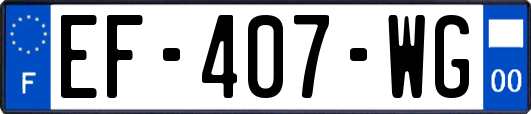 F
EF-407-WG
00